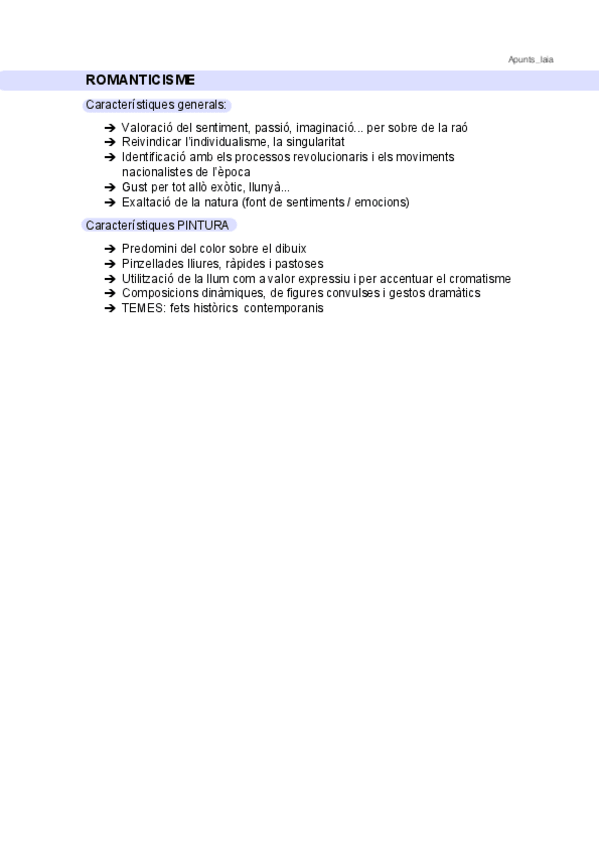 Apunts_laia

ROMANTICISME

Característiques generals:

➔ Valoració del sentiment, passió, imaginació... per sobre de la raó
➔ Reivindicar l'individualisme, la singularitat
➔ Identificació amb els processos revolucionaris i els moviments nacionalistes de l'època
➔ Gust per tot allò exòtic, llunyà...
➔ Exaltació de la natura (font de sentiments / emocions)

Característiques PINTURA

➔ Predomini del color sobre el dibuix
➔ Pinzellades lliures, ràpides i pastoses
➔ Utilització de la llum com a valor expressiu i per accentuar el cromatisme
➔ Composicions dinàmiques, de figures convulses i gestos dramàtics
➔ TEMES: fets històrics contemporanis